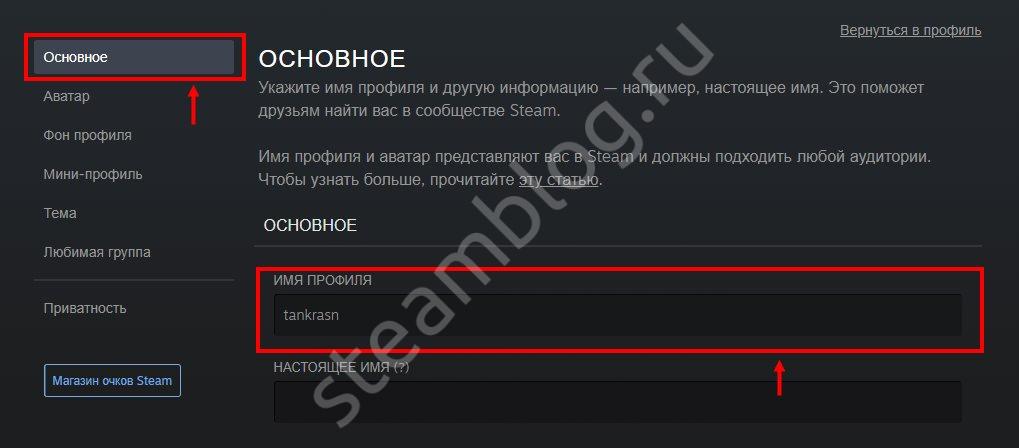 Основное
Аватар
Фон профиля
Мини-профиль
Тема
Любимая группа
Приватность
Магазин очков Steam

Вернуться в профиль

ОСНОВНОЕ

Укажите имя профиля и другую информацию — например, настоящее имя. Это поможет друзьям найти вас в сообществе Steam.

Имя профиля и аватар представляют вас в Steam и должны подходить любой аудитории. Чтобы узнать больше, прочитайте эту статью.

ОСНОВНОЕ

ИМЯ ПРОФИЛЯ
tankrasn

НАСТОЯЩЕЕ ИМЯ (?)

steamblog.ru